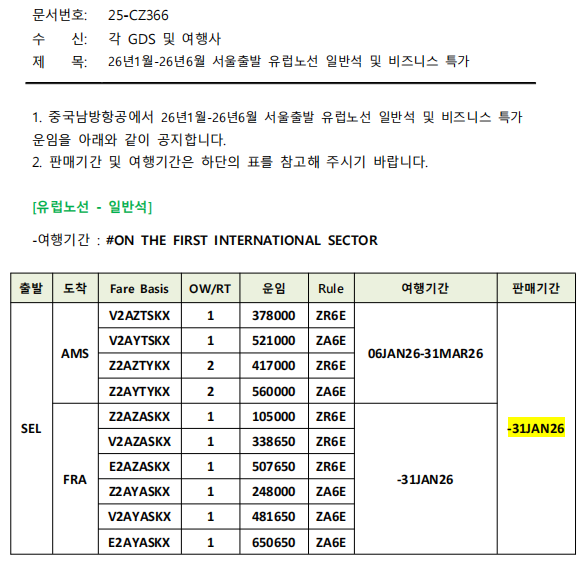 문서번호: 25-CZ366
수 신: 각 GDS 및 여행사
제 목: 26년1월-26년6월 서울출발 유럽노선 일반석 및 비즈니스 특가

1. 중국남방항공에서 26년1월-26년6월 서울출발 유럽노선 일반석 및 비즈니스 특가 운임을 아래와 같이 공지합니다.
2. 판매기간 및 여행기간은 하단의 표를 참고해 주시기 바랍니다.

[유럽노선 - 일반석]

-여행기간 : #ON THE FIRST INTERNATIONAL SECTOR

| 출발 | 도착 | Fare Basis | OW/RT | 운임 | Rule | 여행기간 | 판매기간 |
|---|---|---|---|---|---|---|---|
| SEL | AMS | V2AZTSKX | 1 | 378000 | ZR6E | 06JAN26-31MAR26 | -31JAN26 |
| | | V2AYTSKX | 1 | 521000 | ZA6E | | |
| | | Z2AZTYKX | 2 | 417000 | ZR6E | | |
| | | Z2AYTYKX | 2 | 560000 | ZA6E | | |
| | FRA | Z2AZASKX | 1 | 105000 | ZR6E | -31JAN26 | |
| | | V2AZASKX | 1 | 338650 | ZR6E | | |
| | | E2AZASKX | 1 | 507650 | ZR6E | | |
| | | Z2AYASKX | 1 | 248000 | ZA6E | | |
| | | V2AYASKX | 1 | 481650 | ZA6E | | |
| | | E2AYASKX | 1 | 650650 | ZA6E | | |